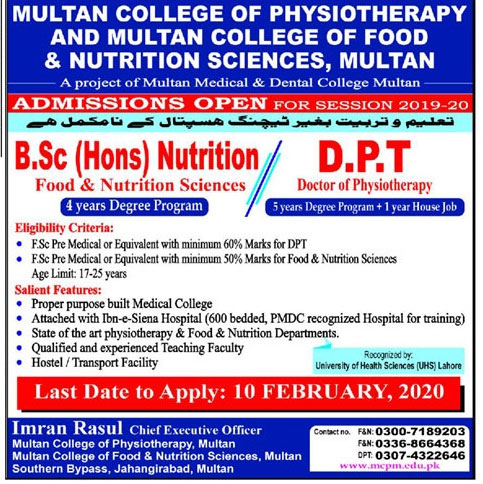 MULTAN COLLEGE OF PHYSIOTHERAPY AND MULTAN COLLEGE OF FOOD & NUTRITION SCIENCES, MULTAN

A project of Multan Medical & Dental College Multan

ADMISSIONS OPEN FOR SESSION 2019-20

تعلیم و تربیت بغیر ٹیچنگ ہسپتال کے نامکمل ہے

B.Sc (Hons) Nutrition
Food & Nutrition Sciences
4 years Degree Program

D.P.T
Doctor of Physiotherapy
5 years Degree Program + 1 year House Job

Eligibility Criteria:
• F.Sc Pre Medical or Equivalent with minimum 60% Marks for DPT
• F.Sc Pre Medical or Equivalent with minimum 50% Marks for Food & Nutrition Sciences
Age Limit: 17-25 years

Salient Features:
• Proper purpose built Medical College
• Attached with Ibn-e-Siena Hospital (600 bedded, PMDC recognized Hospital for training)
• State of the art physiotherapy & Food & Nutrition Departments.
• Qualified and experienced Teaching Faculty
• Hostel / Transport Facility

Recognized by:
University of Health Sciences (UHS) Lahore

Last Date to Apply: 10 FEBRUARY, 2020

Imran Rasul Chief Executive Officer
Multan College of Physiotherapy, Multan
Multan College of Food & Nutrition Sciences, Multan
Southern Bypass, Jahangirabad, Multan

Contact no. F&N: 0300-7189203
F&N: 0336-8664368
DPT: 0307-4322646
www.mcpm.edu.pk